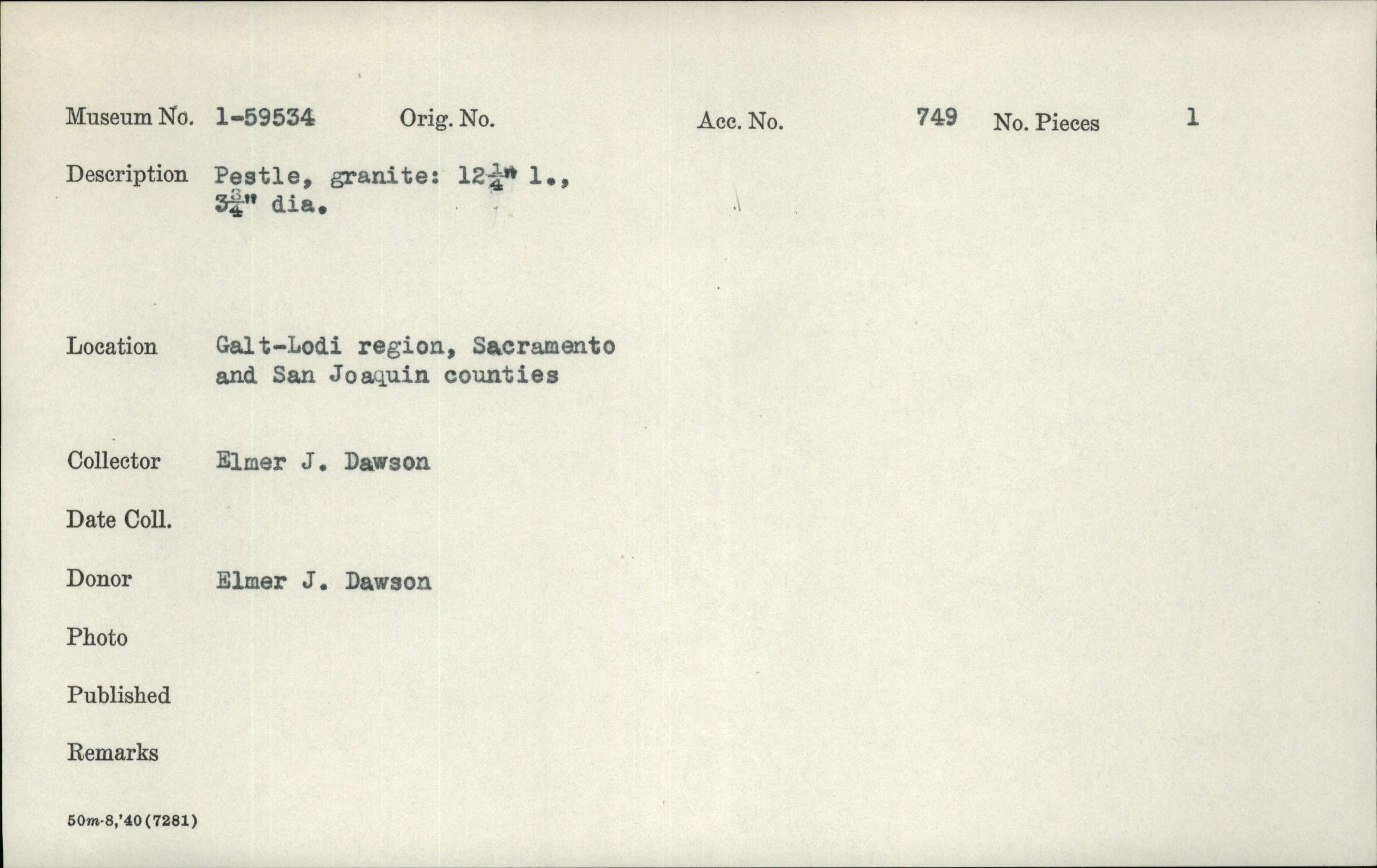 Museum No. 1-59534 Orig. No. Acc. No. 749 No. Pieces 1

Description Pestle, granite: $12\frac{1}{4}$" l., $3\frac{3}{4}$" dia.

Location Galt-Lodi region, Sacramento and San Joaquin counties

Collector Elmer J. Dawson

Date Coll.

Donor Elmer J. Dawson

Photo

Published

Remarks

50m-8,'40(7281)